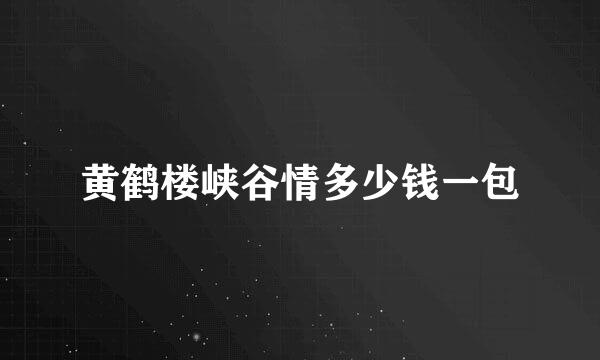 黄鹤楼峡谷情多少钱一包